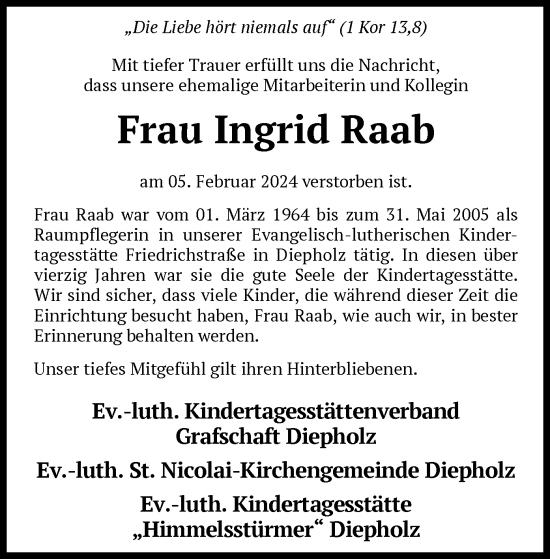 „Die Liebe hört niemals auf“ (1 Kor 13,8)

Mit tiefer Trauer erfüllt uns die Nachricht, dass unsere ehemalige Mitarbeiterin und Kollegin

Frau Ingrid Raab

am 05. Februar 2024 verstorben ist.

Frau Raab war vom 01. März 1964 bis zum 31. Mai 2005 als Raumpflegerin in unserer Evangelisch-lutherischen Kindertagesstätte Friedrichstraße in Diepholz tätig. In diesen über vierzig Jahren war sie die gute Seele der Kindertagesstätte. Wir sind sicher, dass viele Kinder, die während dieser Zeit die Einrichtung besucht haben, Frau Raab, wie auch wir, in bester Erinnerung behalten werden.

Unser tiefes Mitgefühl gilt ihren Hinterbliebenen.

Ev.-luth. Kindertagesstättenverband Grafschaft Diepholz

Ev.-luth. St. Nicolai-Kirchengemeinde Diepholz

Ev.-luth. Kindertagesstätte „Himmelsstürmer“ Diepholz